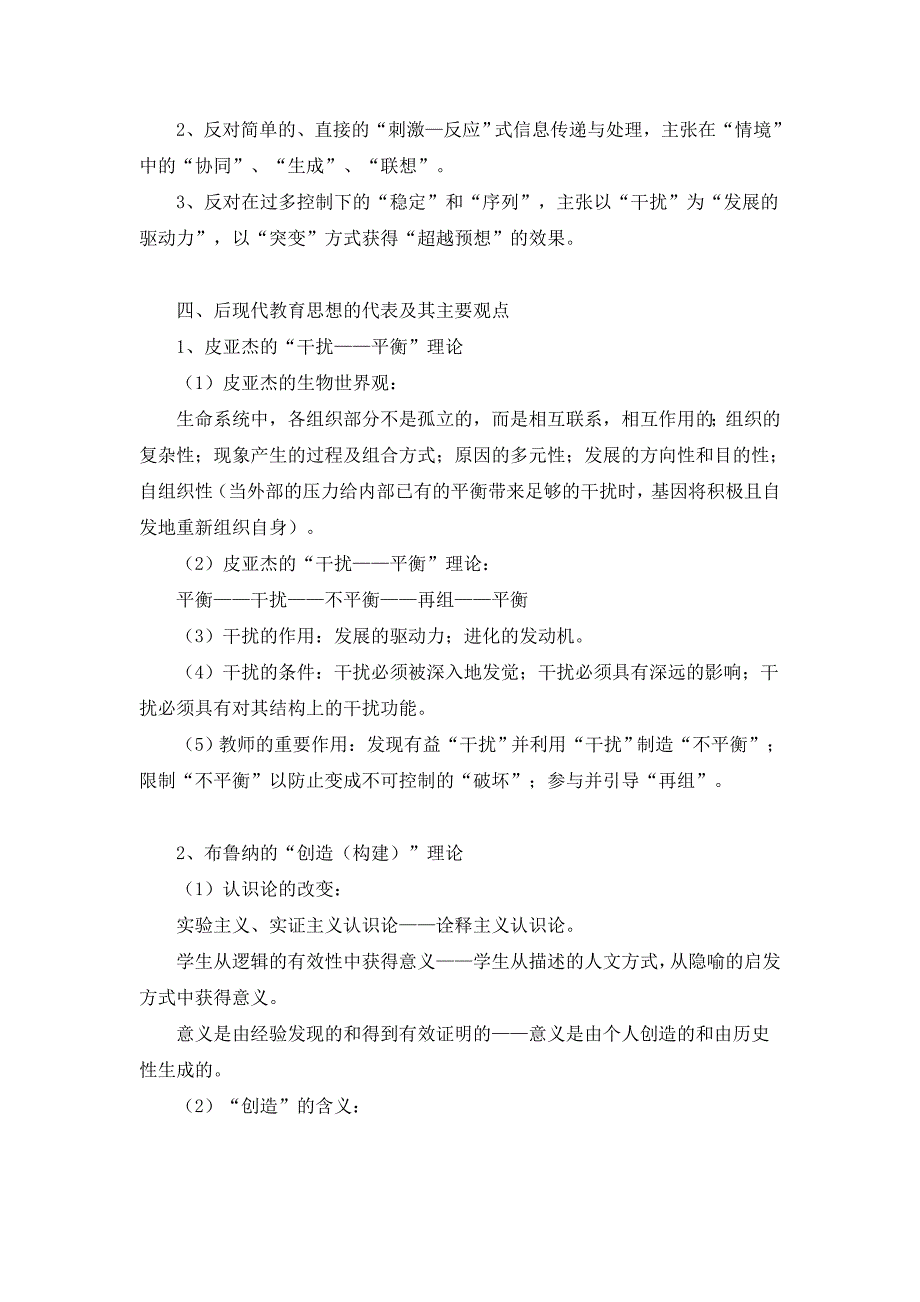 2、反对简单的、直接的“刺激—反应”式信息传递与处理，主张在“情境”中的“协同”、“生成”、“联想”。

3、反对在过多控制下的“稳定”和“序列”，主张以“干扰”为“发展的驱动力”，以“突变”方式获得“超越预想”的效果。

四、后现代教育思想的代表及其主要观点

1、皮亚杰的“干扰——平衡”理论

（1）皮亚杰的生物世界观：

生命系统中，各组织部分不是孤立的，而是相互联系，相互作用的；组织的复杂性；现象产生的过程及组合方式；原因的多元性；发展的方向性和目的性；自组织性（当外部的压力给内部已有的平衡带来足够的干扰时，基因将积极且自发地重新组织自身）。

（2）皮亚杰的“干扰——平衡”理论：

平衡——干扰——不平衡——再组——平衡

（3）干扰的作用：发展的驱动力；进化的发动机。

（4）干扰的条件：干扰必须被深入地发觉；干扰必须具有深远的影响；干扰必须具有对其结构上的干扰功能。

（5）教师的重要作用：发现有益“干扰”并利用“干扰”制造“不平衡”；限制“不平衡”以防止变成不可控制的“破坏”；参与并引导“再组”。

2、布鲁纳的“创造（构建）”理论

（1）认识论的改变：

实验主义、实证主义认识论——诠释主义认识论。

学生从逻辑的有效性中获得意义——学生从描述的人文方式，从隐喻的启发方式中获得意义。

意义是由经验发现的和得到有效证明的——意义是由个人创造的和由历史性生成的。

（2）“创造”的含义：